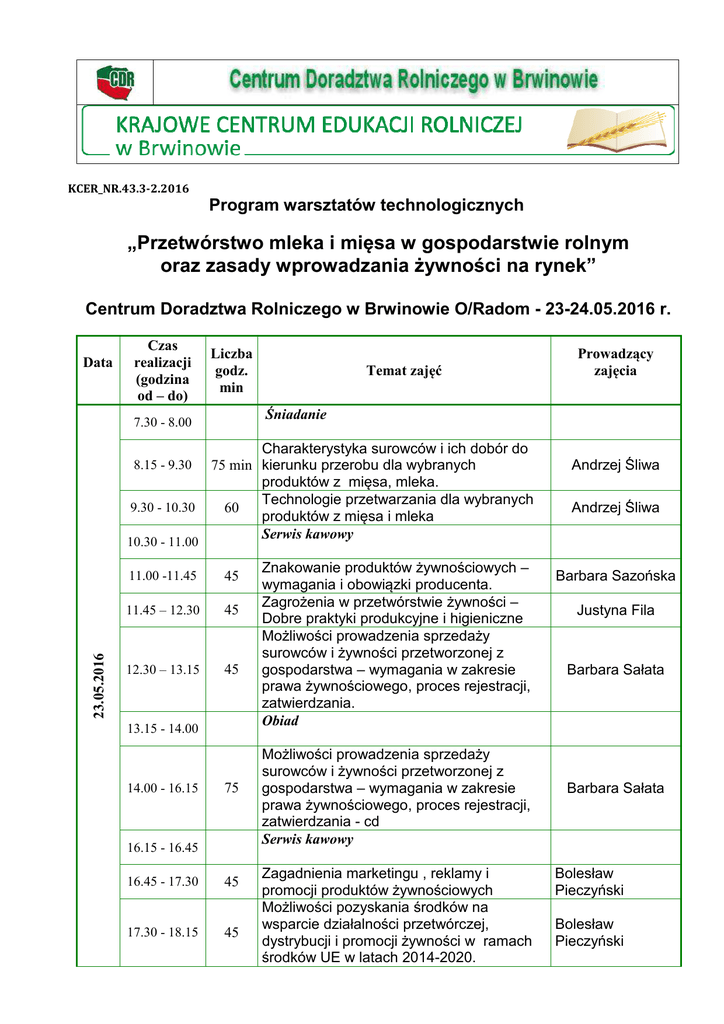 CDR Centrum Doradztwa Rolniczego w Brwinowie

KRAJOWE CENTRUM EDUKACJI ROLNICZEJ w Brwinowie

KCER_NR.43.3-2.2016

Program warsztatów technologicznych

„Przetwórstwo mleka i mięsa w gospodarstwie rolnym oraz zasady wprowadzania żywności na rynek”

Centrum Doradztwa Rolniczego w Brwinowie O/Radom - 23-24.05.2016 r.

| Data | Czas realizacji (godzina od – do) | Liczba godz. min | Temat zajęć | Prowadzący zajęcia |
|---|---|---|---|---|
| 23.05.2016 | 7.30 - 8.00 | | Śniadanie | |
| | 8.15 - 9.30 | 75 min | Charakterystyka surowców i ich dobór do kierunku przerobu dla wybranych produktów z mięsa, mleka. | Andrzej Śliwa |
| | 9.30 - 10.30 | 60 | Technologie przetwarzania dla wybranych produktów z mięsa i mleka | Andrzej Śliwa |
| | 10.30 - 11.00 | | Serwis kawowy | |
| | 11.00 -11.45 | 45 | Znakowanie produktów żywnościowych – wymagania i obowiązki producenta. | Barbara Sazońska |
| | 11.45 – 12.30 | 45 | Zagrożenia w przetwórstwie żywności – Dobre praktyki produkcyjne i higieniczne | Justyna Fila |
| | 12.30 – 13.15 | 45 | Możliwości prowadzenia sprzedaży surowców i żywności przetworzonej z gospodarstwa – wymagania w zakresie prawa żywnościowego, proces rejestracji, zatwierdzania. | Barbara Sałata |
| | 13.15 - 14.00 | | Obiad | |
| | 14.00 - 16.15 | 75 | Możliwości prowadzenia sprzedaży surowców i żywności przetworzonej z gospodarstwa – wymagania w zakresie prawa żywnościowego, proces rejestracji, zatwierdzania - cd | Barbara Sałata |
| | 16.15 - 16.45 | | Serwis kawowy | |
| | 16.45 - 17.30 | 45 | Zagadnienia marketingu , reklamy i promocji produktów żywnościowych | Bolesław Pieczyński |
| | 17.30 - 18.15 | 45 | Możliwości pozyskania środków na wsparcie działalności przetwórczej, dystrybucji i promocji żywności w ramach środków UE w latach 2014-2020. | Bolesław Pieczyński |